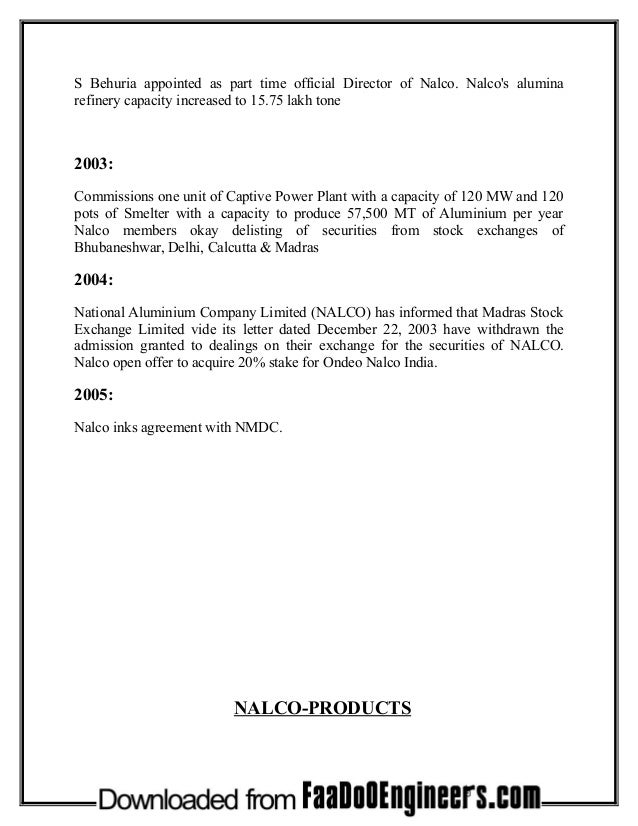 S Behuria appointed as part time official Director of Nalco. Nalco's alumina refinery capacity increased to 15.75 lakh tone

2003:

Commissions one unit of Captive Power Plant with a capacity of 120 MW and 120 pots of Smelter with a capacity to produce 57,500 MT of Aluminium per year Nalco members okay delisting of securities from stock exchanges of Bhubaneshwar, Delhi, Calcutta & Madras

2004:

National Aluminium Company Limited (NALCO) has informed that Madras Stock Exchange Limited vide its letter dated December 22, 2003 have withdrawn the admission granted to dealings on their exchange for the securities of NALCO. Nalco open offer to acquire 20% stake for Ondeo Nalco India.

2005:

Nalco inks agreement with NMDC.

NALCO-PRODUCTS

Downloaded from FaaDoOEngineers.com